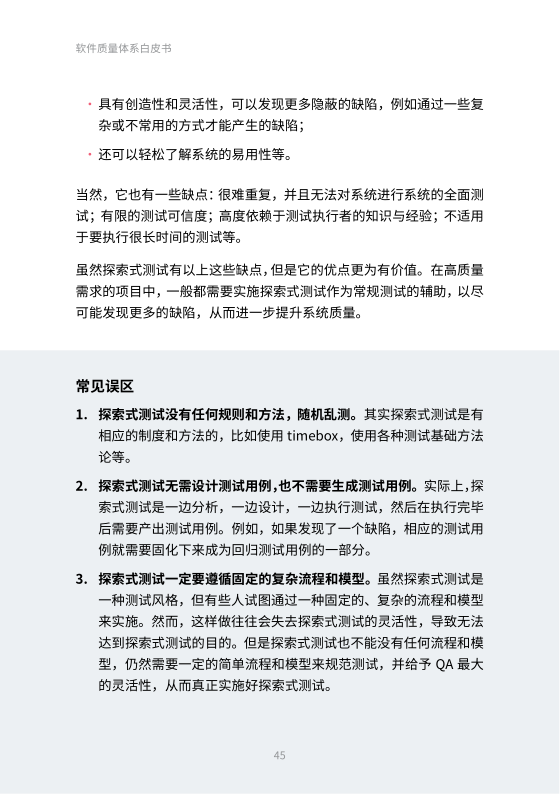 软件质量体系白皮书

· 具有创造性和灵活性，可以发现更多隐蔽的缺陷，例如通过一些复杂或不常用的方式才能产生的缺陷；

· 还可以轻松了解系统的易用性等。

当然，它也有一些缺点：很难重复，并且无法对系统进行系统的全面测试；有限的测试可信度；高度依赖于测试执行者的知识与经验；不适用于要执行很长时间的测试等。

虽然探索式测试有以上这些缺点，但是它的优点更为有价值。在高质量需求的项目中，一般都需要实施探索式测试作为常规测试的辅助，以尽可能发现更多的缺陷，从而进一步提升系统质量。

常见误区

1. 探索式测试没有任何规则和方法，随机乱测。其实探索式测试是有相应的制度和方法的，比如使用 timebox，使用各种测试基础方法论等。

2. 探索式测试无需设计测试用例，也不需要生成测试用例。实际上，探索式测试是一边分析，一边设计，一边执行测试，然后在执行完毕后需要产出测试用例。例如，如果发现了一个缺陷，相应的测试用例就需要固化下来成为回归测试用例的一部分。

3. 探索式测试一定要遵循固定的复杂流程和模型。虽然探索式测试是一种测试风格，但有些人试图通过一种固定的、复杂的流程和模型来实施。然而，这样做往往会失去探索式测试的灵活性，导致无法达到探索式测试的目的。但是探索式测试也不能没有任何流程和模型，仍然需要一定的简单流程和模型来规范测试，并给予 QA 最大的灵活性，从而真正实施好探索式测试。

45